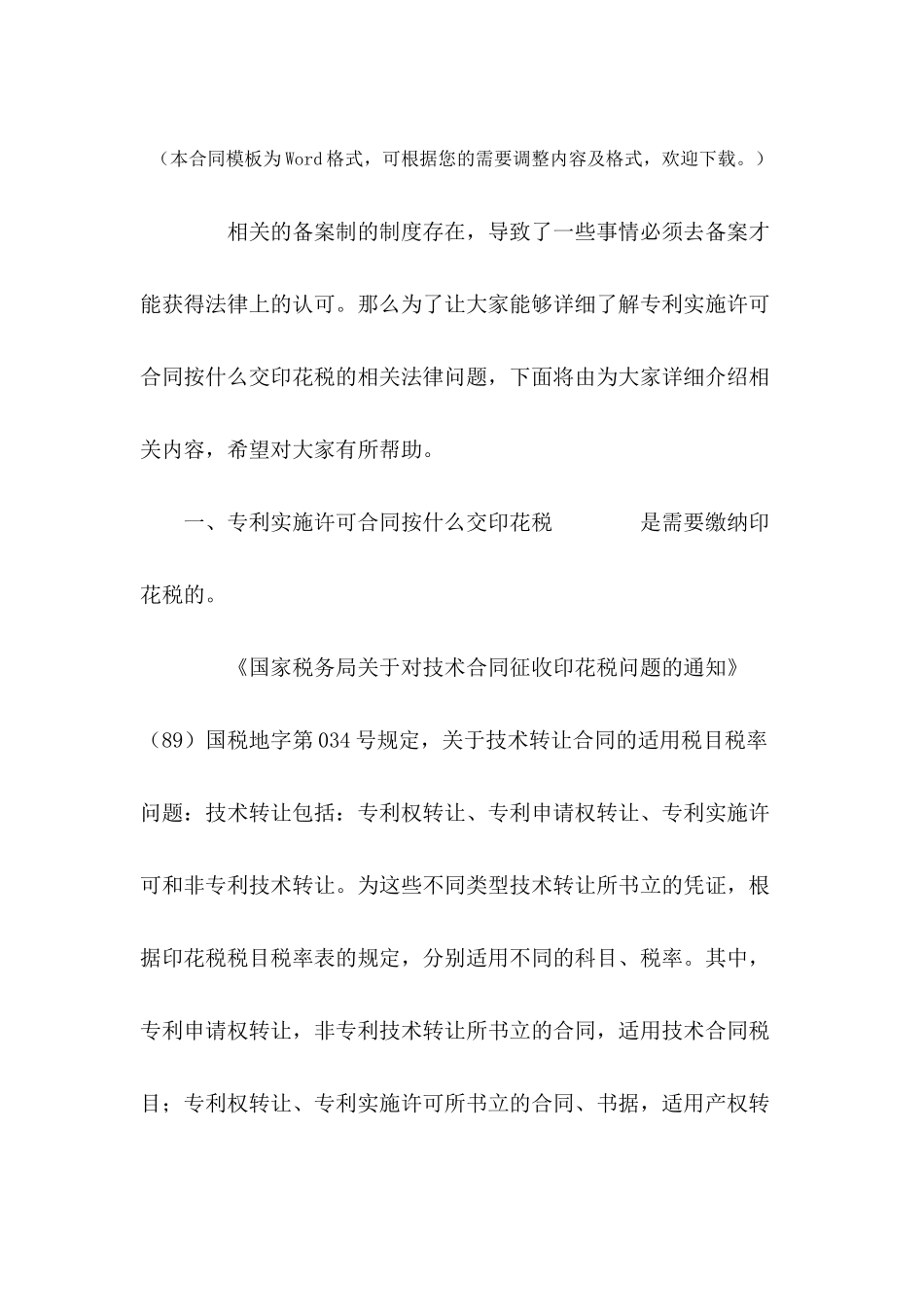 （本合同模板为Word格式，可根据您的需要调整内容及格式，欢迎下载。）

相关的备案制的制度存在，导致了一些事情必须去备案才能获得法律上的认可。那么为了让大家能够详细了解专利实施许可合同按什么交印花税的相关法律问题，下面将由为大家详细介绍相关内容，希望对大家有所帮助。

一、专利实施许可合同按什么交印花税　　　　是需要缴纳印花税的。

《国家税务局关于对技术合同征收印花税问题的通知》（89）国税地字第034号规定，关于技术转让合同的适用税目税率问题：技术转让包括：专利权转让、专利申请权转让、专利实施许可和非专利技术转让。为这些不同类型技术转让所书立的凭证，根据印花税税目税率表的规定，分别适用不同的科目、税率。其中，专利申请权转让，非专利技术转让所书立的合同，适用技术合同税目；专利权转让、专利实施许可所书立的合同、书据，适用产权转